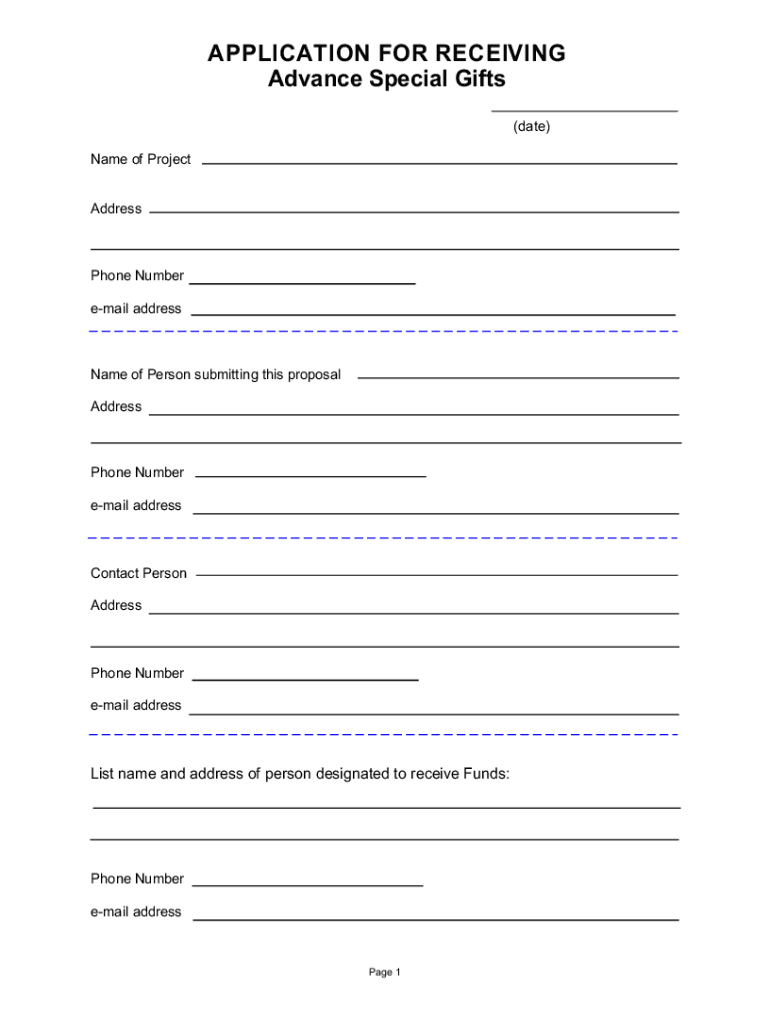 APPLICATION FOR RECEIVING
Advance Special Gifts

(date)

Name of Project

Address

Phone Number

e-mail address

Name of Person submitting this proposal

Address

Phone Number

e-mail address

Contact Person

Address

Phone Number

e-mail address

List name and address of person designated to receive Funds:

Phone Number

e-mail address

Page 1